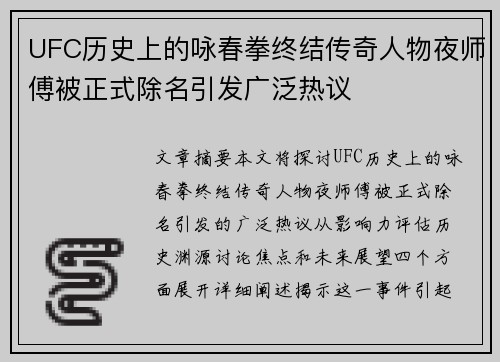 UFC历史上的咏春拳终结传奇人物夜师傅被正式除名引发广泛热议

文章摘要本文将探讨UFC历史上的咏春拳终结传奇人物夜师傅被正式除名引发的广泛热议从影响力评估历史渊源讨论焦点和未来展望四个方面展开详细阐述揭示这一事件引起